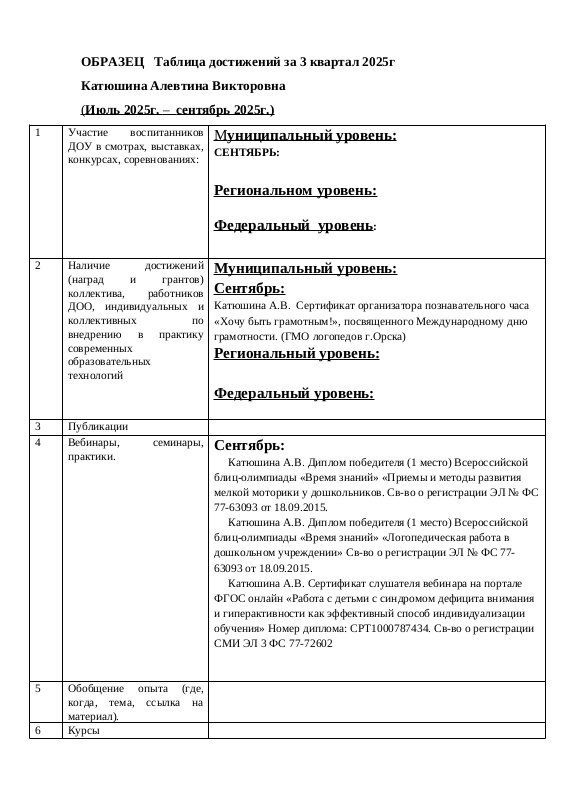 ОБРАЗЕЦ Таблица достижений за 3 квартал 2025г

Катюшина Алевтина Викторовна

(Июль 2025г. – сентябрь 2025г.)

| 1 | Участие воспитанников ДОУ в смотрах, выставках, конкурсах, соревнованиях: | Муниципальный уровень: СЕНТЯБРЬ: Региональном уровень: Федеральный уровень: |
|---|---|---|
| 2 | Наличие достижений (наград и грантов) коллектива, работников ДОО, индивидуальных и коллективных по внедрению в практику современных образовательных технологий | Муниципальный уровень: Сентябрь: Катюшина А.В. Сертификат организатора познавательного часа «Хочу быть грамотным!», посвященного Международному дню грамотности. (ГМО логопедов г.Орска) Региональный уровень: Федеральный уровень: |
| 3 | Публикации | |
| 4 | Вебинары, семинары, практики. | Сентябрь: Катюшина А.В. Диплом победителя (1 место) Всероссийской блиц-олимпиады «Время знаний» «Приемы и методы развития мелкой моторики у дошкольников. Св-во о регистрации ЭЛ № ФС 77-63093 от 18.09.2015. Катюшина А.В. Диплом победителя (1 место) Всероссийской блиц-олимпиады «Время знаний» «Логопедическая работа в дошкольном учреждении» Св-во о регистрации ЭЛ № ФС 77-63093 от 18.09.2015. Катюшина А.В. Сертификат слушателя вебинара на портале ФГОС онлайн «Работа с детьми с синдромом дефицита внимания и гиперактивности как эффективный способ индивидуализации обучения» Номер диплома: СРТ1000787434. Св-во о регистрации СМИ ЭЛ 3 ФС 77-72602 |
| 5 | Обобщение опыта (где, когда, тема, ссылка на материал). | |
| 6 | Курсы | |